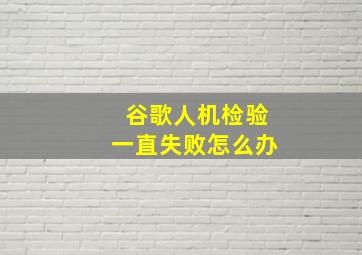 谷歌人机检验
一直失败怎么办